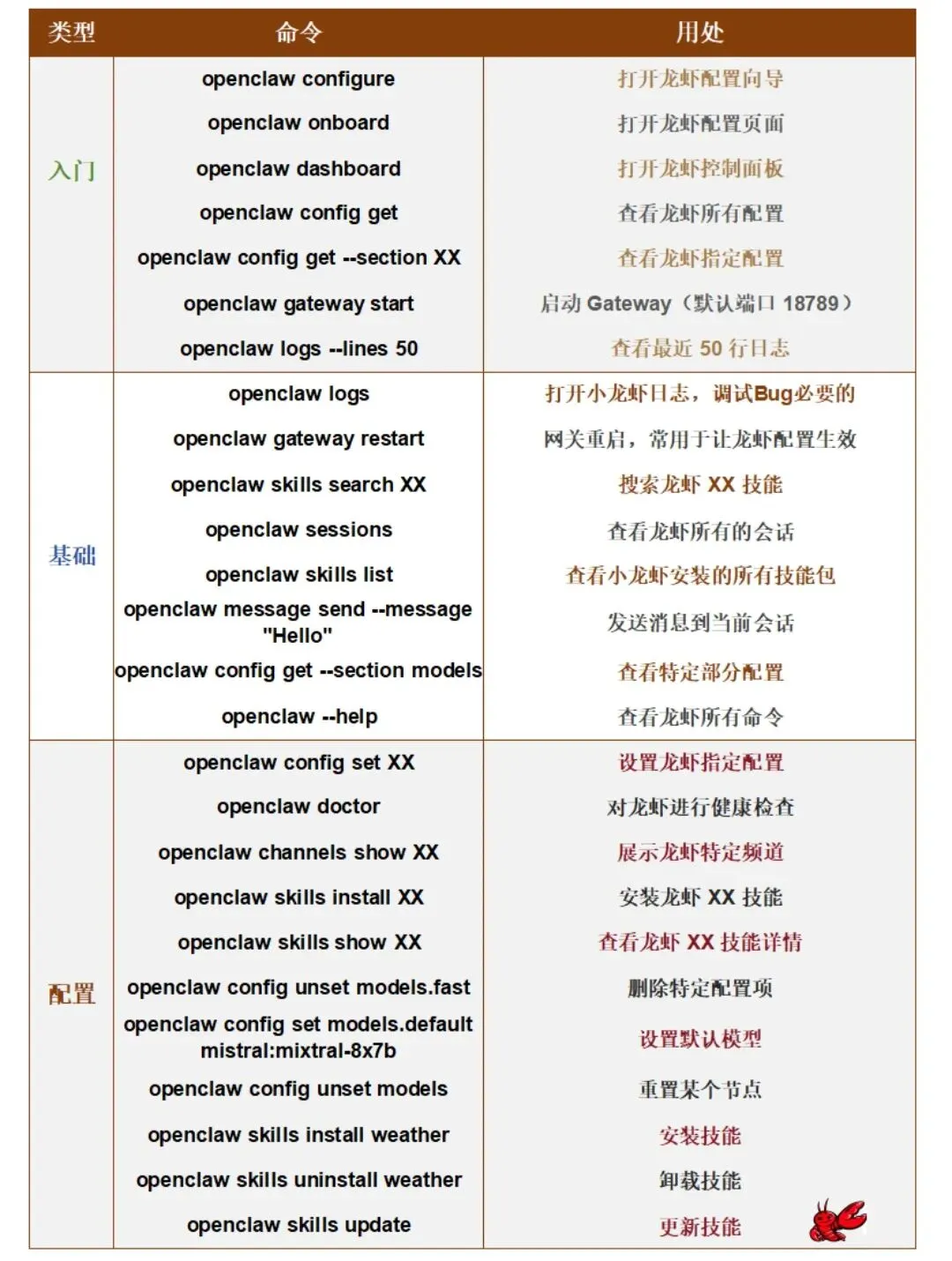 | 类型 | 命令 | 用处 |
|---|---|---|
| 入门 | openclaw configure | 打开龙虾配置向导 |
| | openclaw onboard | 打开龙虾配置页面 |
| | openclaw dashboard | 打开龙虾控制面板 |
| | openclaw config get | 查看龙虾所有配置 |
| | openclaw config get --section XX | 查看龙虾指定配置 |
| | openclaw gateway start | 启动 Gateway（默认端口 18789） |
| | openclaw logs --lines 50 | 查看最近 50 行日志 |
| 基础 | openclaw logs | 打开小龙虾日志，调试Bug必要的 |
| | openclaw gateway restart | 网关重启，常用于让龙虾配置生效 |
| | openclaw skills search XX | 搜索龙虾 XX 技能 |
| | openclaw sessions | 查看龙虾所有的会话 |
| | openclaw skills list | 查看小龙虾安装的所有技能包 |
| | openclaw message send --message "Hello" | 发送消息到当前会话 |
| | openclaw config get --section models | 查看特定部分配置 |
| | openclaw --help | 查看龙虾所有命令 |
| 配置 | openclaw config set XX | 设置龙虾指定配置 |
| | openclaw doctor | 对龙虾进行健康检查 |
| | openclaw channels show XX | 展示龙虾特定频道 |
| | openclaw skills install XX | 安装龙虾 XX 技能 |
| | openclaw skills show XX | 查看龙虾 XX 技能详情 |
| | openclaw config unset models.fast | 删除特定配置项 |
| | openclaw config set models.default mistral:mixtral-8x7b | 设置默认模型 |
| | openclaw config unset models | 重置某个节点 |
| | openclaw skills install weather | 安装技能 |
| | openclaw skills uninstall weather | 卸载技能 |
| | openclaw skills update | 更新技能 |